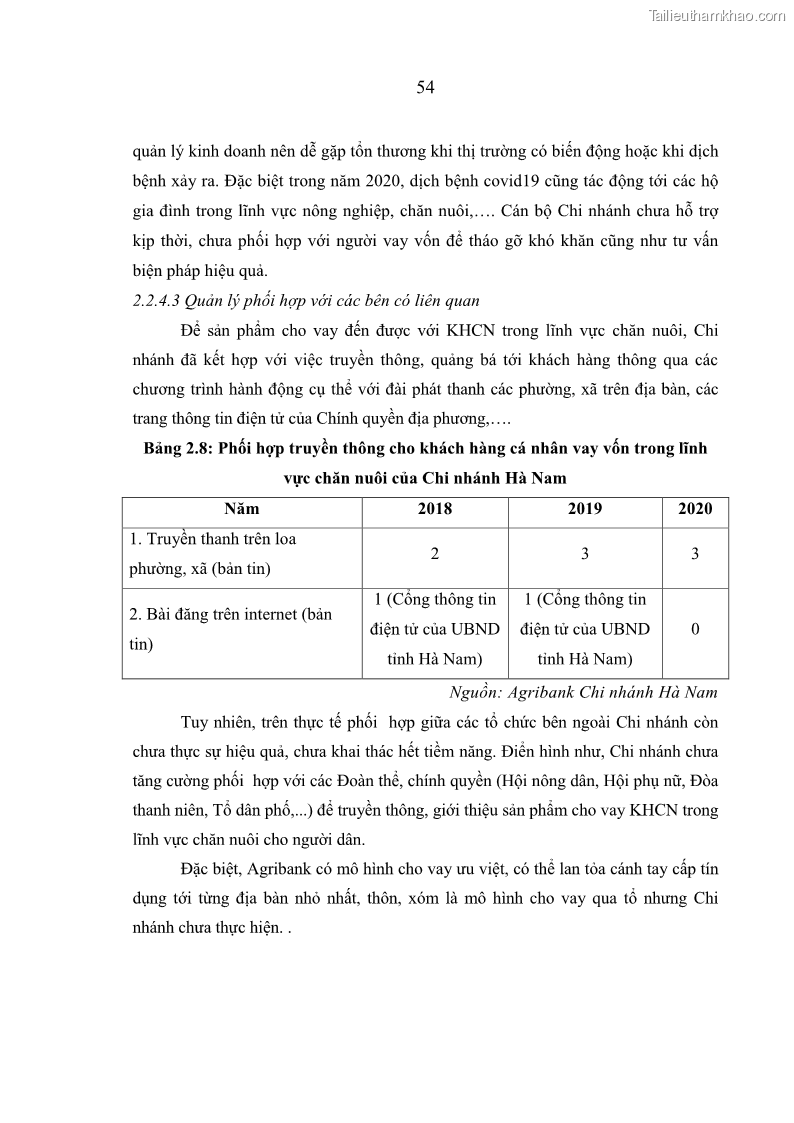 Tailieuthamkhao.com

54

quản lý kinh doanh nên dễ gặp tổn thương khi thị trường có biến động hoặc khi dịch bệnh xảy ra. Đặc biệt trong năm 2020, dịch bệnh covid19 cũng tác động tới các hộ gia đình trong lĩnh vực nông nghiệp, chăn nuôi,…. Cán bộ Chi nhánh chưa hỗ trợ kịp thời, chưa phối hợp với người vay vốn để tháo gỡ khó khăn cũng như tư vấn biện pháp hiệu quả.

2.2.4.3 Quản lý phối hợp với các bên có liên quan

Để sản phẩm cho vay đến được với KHCN trong lĩnh vực chăn nuôi, Chi nhánh đã kết hợp với việc truyền thông, quảng bá tới khách hàng thông qua các chương trình hành động cụ thể với đài phát thanh các phường, xã trên địa bàn, các trang thông tin điện tử của Chính quyền địa phương,….

Bảng 2.8: Phối hợp truyền thông cho khách hàng cá nhân vay vốn trong lĩnh vực chăn nuôi của Chi nhánh Hà Nam

| Năm | 2018 | 2019 | 2020 |
|---|---|---|---|
| 1. Truyền thanh trên loa phường, xã (bản tin) | 2 | 3 | 3 |
| 2. Bài đăng trên internet (bản tin) | 1 (Cổng thông tin điện tử của UBND tỉnh Hà Nam) | 1 (Cổng thông tin điện tử của UBND tỉnh Hà Nam) | 0 |

Nguồn: Agribank Chi nhánh Hà Nam

Tuy nhiên, trên thực tế phối hợp giữa các tổ chức bên ngoài Chi nhánh còn chưa thực sự hiệu quả, chưa khai thác hết tiềm năng. Điển hình như, Chi nhánh chưa tăng cường phối hợp với các Đoàn thể, chính quyền (Hội nông dân, Hội phụ nữ, Đòa thanh niên, Tổ dân phố,...) để truyền thông, giới thiệu sản phẩm cho vay KHCN trong lĩnh vực chăn nuôi cho người dân.

Đặc biệt, Agribank có mô hình cho vay ưu việt, có thể lan tỏa cánh tay cấp tín dụng tới từng địa bàn nhỏ nhất, thôn, xóm là mô hình cho vay qua tổ nhưng Chi nhánh chưa thực hiện. .